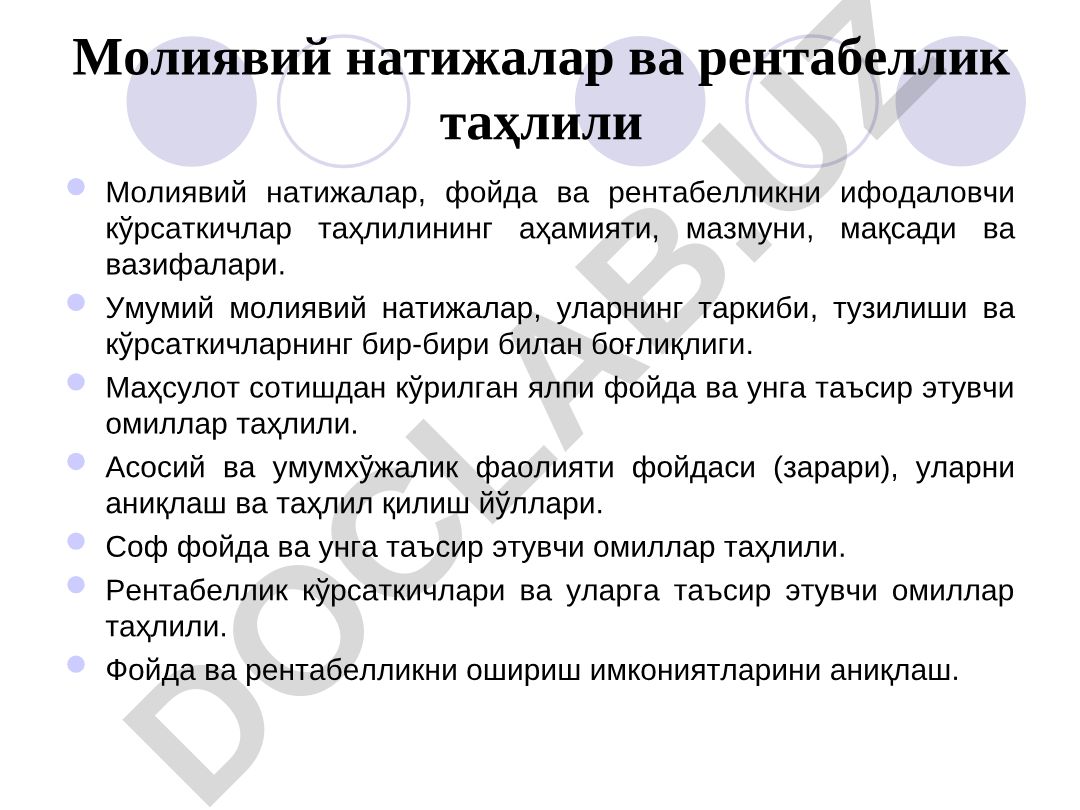 Молиявий натижалар ва рентабеллик таҳлили

Молиявий натижалар, фойда ва рентабелликни ифодаловчи кўрсаткичлар таҳлилининг аҳамияти, мазмуни, мақсади ва вазифалари.

Умумий молиявий натижалар, уларнинг таркиби, тузилиши ва кўрсаткичларнинг бир-бири билан боғлиқлиги.

Маҳсулот сотишдан кўрилган ялпи фойда ва унга таъсир этувчи омиллар таҳлили.

Асосий ва умумхўжалик фаолияти фойдаси (зарари), уларни аниқлаш ва таҳлил қилиш йўллари.

Соф фойда ва унга таъсир этувчи омиллар таҳлили.

Рентабеллик кўрсаткичлари ва уларга таъсир этувчи омиллар таҳлили.

Фойда ва рентабелликни ошириш имкониятларини аниқлаш.

DOCLAB.UZ